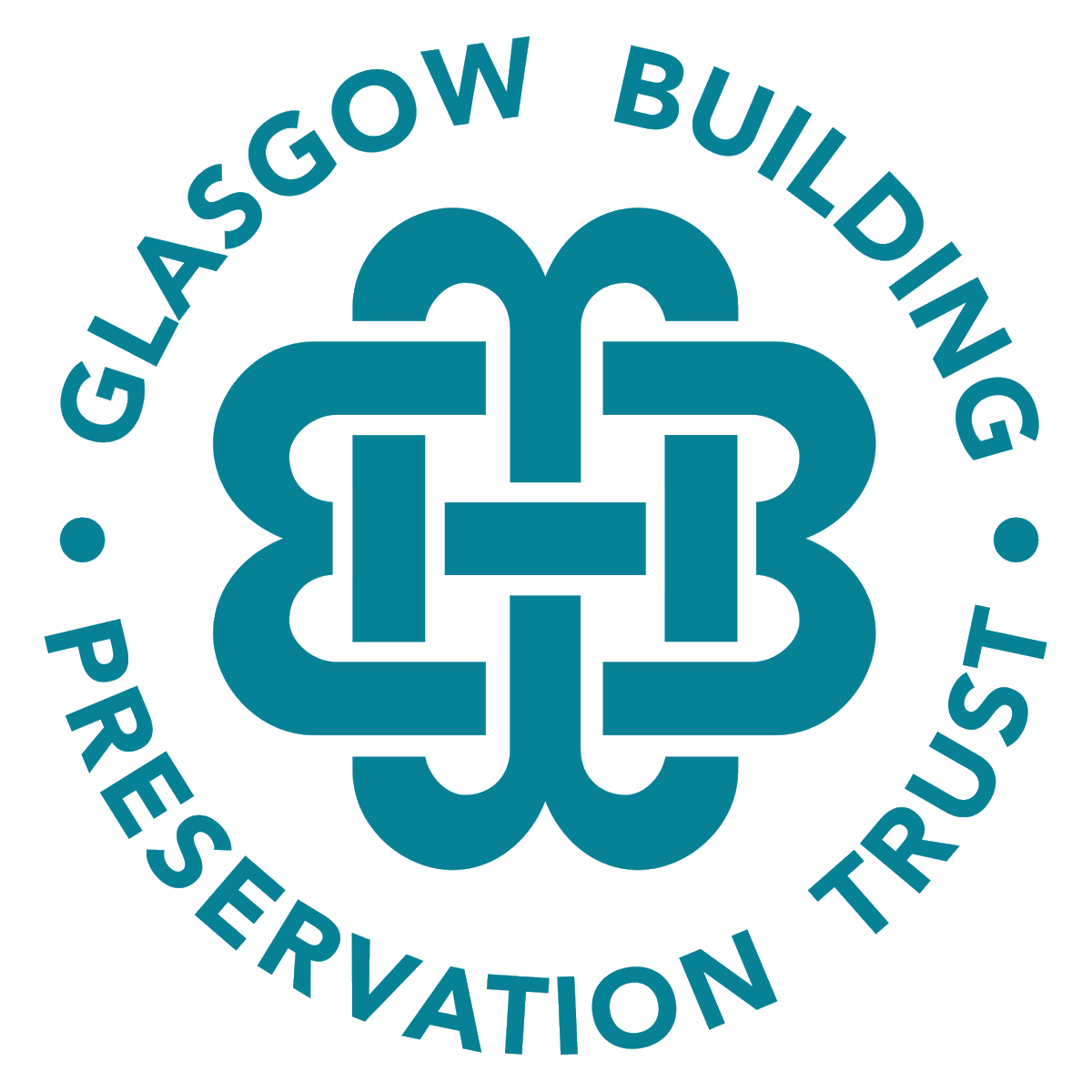 GLASGOW BUILDING
•
PRESERVATION TRUST
•